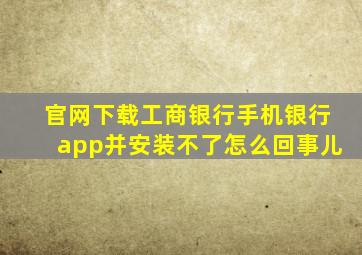 官网下载工商银行手机银行app并安装不了怎么回事儿